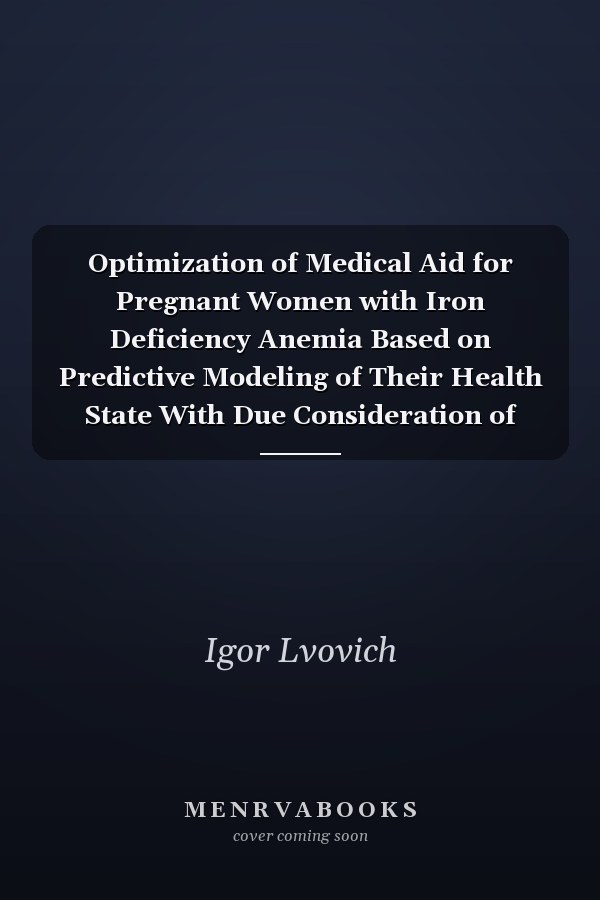 Optimization of Medical Aid for Pregnant Women with Iron Deficiency Anemia Based on Predictive Modeling of Their Health State With Due Consideration of

Igor Lvovich

MENRVABOOKS
cover coming soon